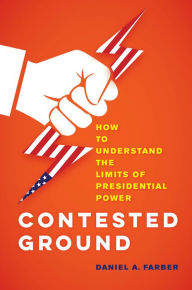 HOW TO UNDERSTAND THE LIMITS OF PRESIDENTIAL POWER

CONTESTED GROUND

DANIEL A. FARBER